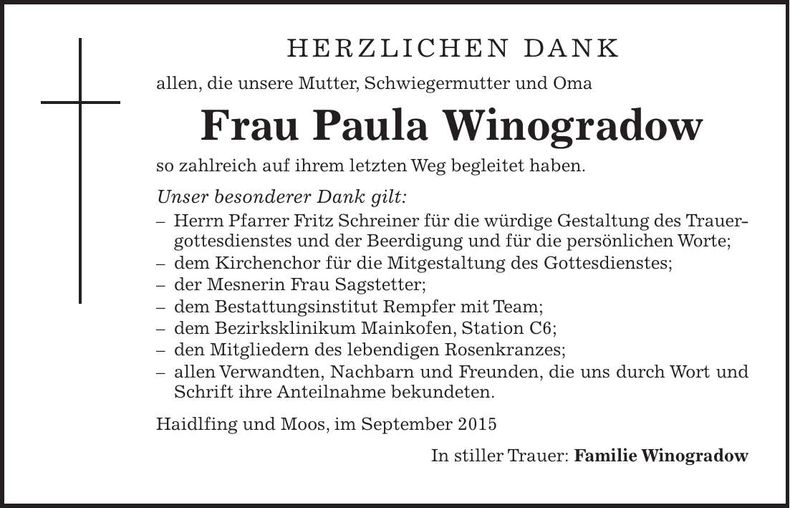 HERZLICHEN DANK

allen, die unsere Mutter, Schwiegermutter und Oma

Frau Paula Winogradow

so zahlreich auf ihrem letzten Weg begleitet haben.

Unser besonderer Dank gilt:
– Herrn Pfarrer Fritz Schreiner für die würdige Gestaltung des Trauergottesdienstes und der Beerdigung und für die persönlichen Worte;
– dem Kirchenchor für die Mitgestaltung des Gottesdienstes;
– der Mesnerin Frau Sagstetter;
– dem Bestattungsinstitut Rempfer mit Team;
– dem Bezirksklinikum Mainkofen, Station C6;
– den Mitgliedern des lebendigen Rosenkranzes;
– allen Verwandten, Nachbarn und Freunden, die uns durch Wort und Schrift ihre Anteilnahme bekundeten.

Haidlfing und Moos, im September 2015

In stiller Trauer: Familie Winogradow